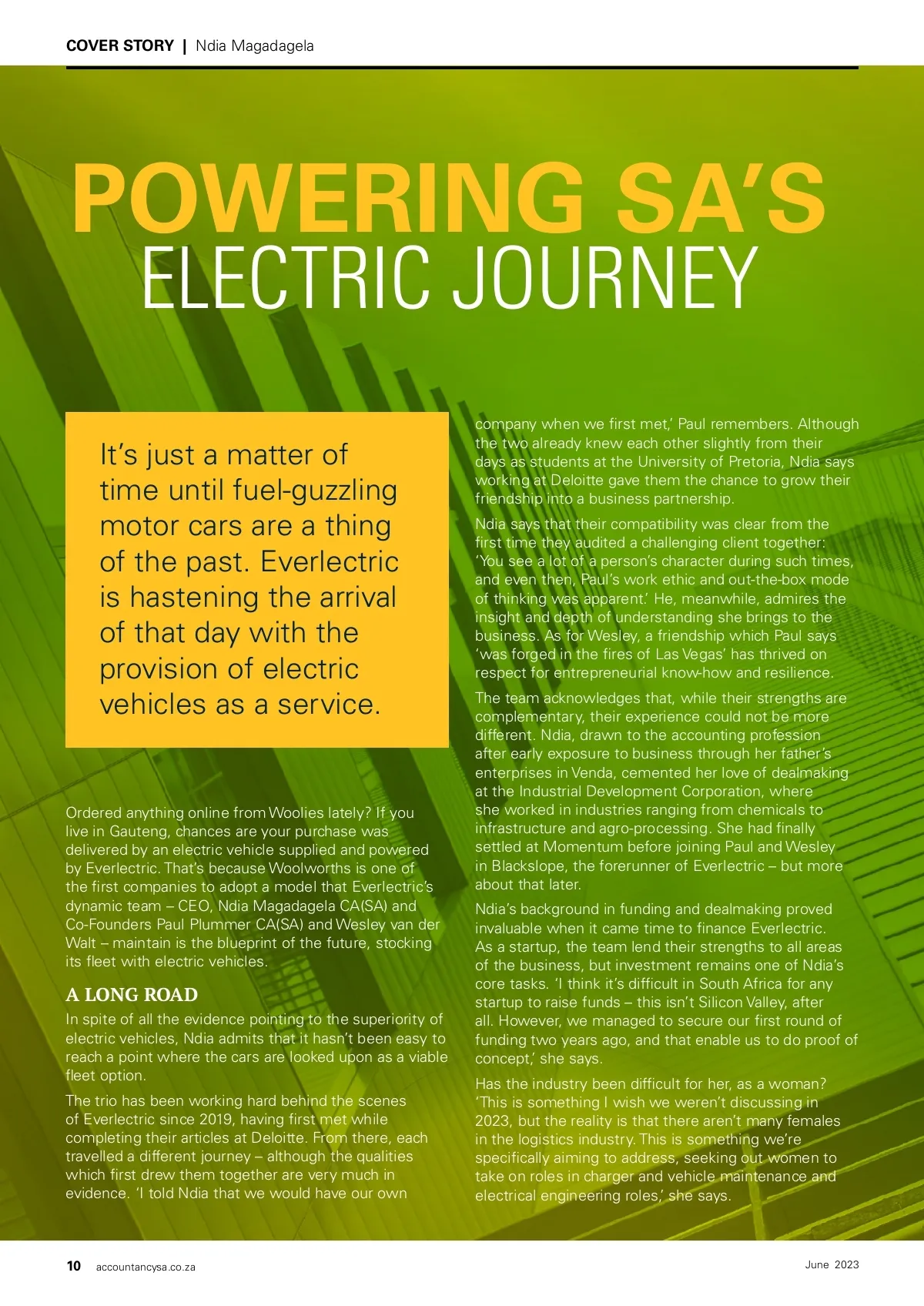 COVER STORY | Ndia Magadagela

POWERING SA'S ELECTRIC JOURNEY

It's just a matter of time until fuel-guzzling motor cars are a thing of the past. Everlectric is hastening the arrival of that day with the provision of electric vehicles as a service.

Ordered anything online from Woolies lately? If you live in Gauteng, chances are your purchase was delivered by an electric vehicle supplied and powered by Everlectric. That's because Woolworths is one of the first companies to adopt a model that Everlectric's dynamic team – CEO, Ndia Magadagela CA(SA) and Co-Founders Paul Plummer CA(SA) and Wesley van der Walt – maintain is the blueprint of the future, stocking its fleet with electric vehicles.

A LONG ROAD

In spite of all the evidence pointing to the superiority of electric vehicles, Ndia admits that it hasn't been easy to reach a point where the cars are looked upon as a viable fleet option.

The trio has been working hard behind the scenes of Everlectric since 2019, having first met while completing their articles at Deloitte. From there, each travelled a different journey – although the qualities which first drew them together are very much in evidence. 'I told Ndia that we would have our own company when we first met,' Paul remembers. Although the two already knew each other slightly from their days as students at the University of Pretoria, Ndia says working at Deloitte gave them the chance to grow their friendship into a business partnership.

Ndia says that their compatibility was clear from the first time they audited a challenging client together: 'You see a lot of a person's character during such times, and even then, Paul's work ethic and out-the-box mode of thinking was apparent.' He, meanwhile, admires the insight and depth of understanding she brings to the business. As for Wesley, a friendship which Paul says 'was forged in the fires of Las Vegas' has thrived on respect for entrepreneurial know-how and resilience.

The team acknowledges that, while their strengths are complementary, their experience could not be more different. Ndia, drawn to the accounting profession after early exposure to business through her father's enterprises in Venda, cemented her love of dealmaking at the Industrial Development Corporation, where she worked in industries ranging from chemicals to infrastructure and agro-processing. She had finally settled at Momentum before joining Paul and Wesley in Blackslope, the forerunner of Everlectric – but more about that later.

Ndia's background in funding and dealmaking proved invaluable when it came time to finance Everlectric. As a startup, the team lend their strengths to all areas of the business, but investment remains one of Ndia's core tasks. 'I think it's difficult in South Africa for any startup to raise funds – this isn't Silicon Valley, after all. However, we managed to secure our first round of funding two years ago, and that enable us to do proof of concept,' she says.

Has the industry been difficult for her, as a woman? 'This is something I wish we weren't discussing in 2023, but the reality is that there aren't many females in the logistics industry. This is something we're specifically aiming to address, seeking out women to take on roles in charger and vehicle maintenance and electrical engineering roles,' she says.

10 accountancysa.co.za June 2023